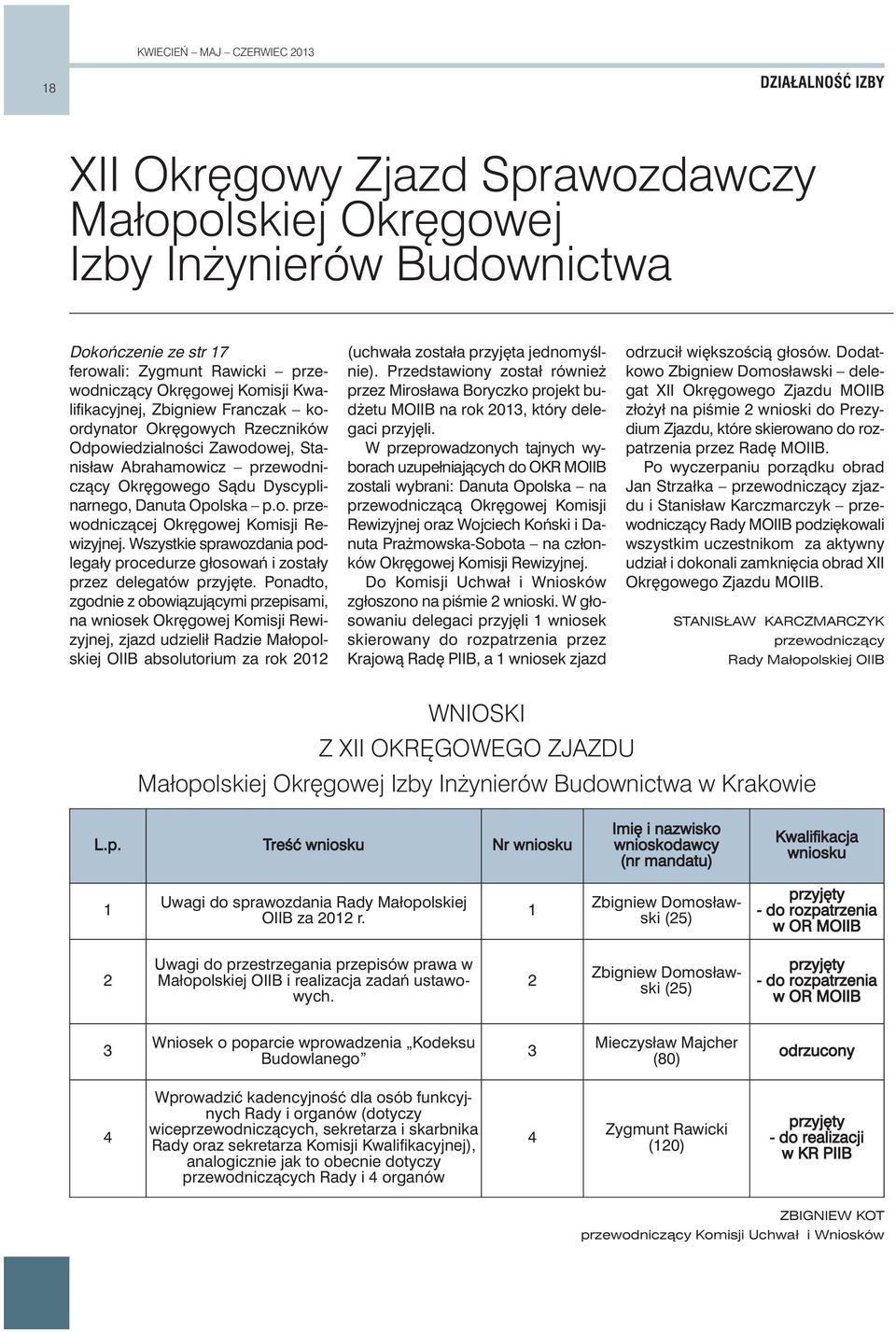 18

KWIECIEŃ – MAJ – CZERWIEC 2013

DZIAŁALNOŚĆ IZBY

XII Okręgowy Zjazd Sprawozdawczy Małopolskiej Okręgowej Izby Inżynierów Budownictwa

Dokończenie ze str 17
ferowali: Zygmunt Rawicki – przewodniczący Okręgowej Komisji Kwalifikacyjnej, Zbigniew Franczak – koordynator Okręgowych Rzeczników Odpowiedzialności Zawodowej, Stanisław Abrahamowicz – przewodniczący Okręgowego Sądu Dyscyplinarnego, Danuta Opolska – p.o. przewodniczącej Okręgowej Komisji Rewizyjnej. Wszystkie sprawozdania podlegały procedurze głosowań i zostały przez delegatów przyjęte. Ponadto, zgodnie z obowiązującymi przepisami, na wniosek Okręgowej Komisji Rewizyjnej, zjazd udzielił Radzie Małopolskiej OIIB absolutorium za rok 2012

(uchwała została przyjęta jednomyślnie). Przedstawiony został również przez Mirosława Boryczko projekt budżetu MOIIB na rok 2013, który delegaci przyjęli.

W przeprowadzonych tajnych wyborach uzupełniających do OKR MOIIB zostali wybrani: Danuta Opolska – na przewodniczącą Okręgowej Komisji Rewizyjnej oraz Wojciech Koński i Danuta Prażmowska-Sobota – na członków Okręgowej Komisji Rewizyjnej.

Do Komisji Uchwał i Wniosków zgłoszono na piśmie 2 wnioski. W głosowaniu delegaci przyjęli 1 wniosek skierowany do rozpatrzenia przez Krajową Radę PIIB, a 1 wniosek zjazd

odrzucił większością głosów. Dodatkowo Zbigniew Domosławski – delegat XII Okręgowego Zjazdu MOIIB złożył na piśmie 2 wnioski do Prezydium Zjazdu, które skierowano do rozpatrzenia przez Radę MOIIB.

Po wyczerpaniu porządku obrad Jan Strzałka – przewodniczący zjazdu i Stanisław Karczmarczyk – przewodniczący Rady MOIIB podziękowali wszystkim uczestnikom za aktywny udział i dokonali zamknięcia obrad XII Okręgowego Zjazdu MOIIB.

STANISŁAW KARCZMARCZYK
przewodniczący
Rady Małopolskiej OIIB

WNIOSKI
Z XII OKRĘGOWEGO ZJAZDU
Małopolskiej Okręgowej Izby Inżynierów Budownictwa w Krakowie

| L.p. | Treść wniosku | Nr wniosku | Imię i nazwisko wnioskodawcy (nr mandatu) | Kwalifikacja wniosku |
|---|---|---|---|---|
| 1 | Uwagi do sprawozdania Rady Małopolskiej OIIB za 2012 r. | 1 | Zbigniew Domosławski (25) | przyjęty - do rozpatrzenia w OR MOIIB |
| 2 | Uwagi do przestrzegania przepisów prawa w Małopolskiej OIIB i realizacja zadań ustawowych. | 2 | Zbigniew Domosławski (25) | przyjęty - do rozpatrzenia w OR MOIIB |
| 3 | Wniosek o poparcie wprowadzenia „Kodeksu Budowlanego” | 3 | Mieczysław Majcher (80) | odrzucony |
| 4 | Wprowadzić kadencyjność dla osób funkcyjnych Rady i organów (dotyczy wiceprzewodniczących, sekretarza i skarbnika Rady oraz sekretarza Komisji Kwalifikacyjnej), analogicznie jak to obecnie dotyczy przewodniczących Rady i 4 organów | 4 | Zygmunt Rawicki (120) | przyjęty - do realizacji w KR PIIB |

ZBIGNIEW KOT
przewodniczący Komisji Uchwał i Wniosków